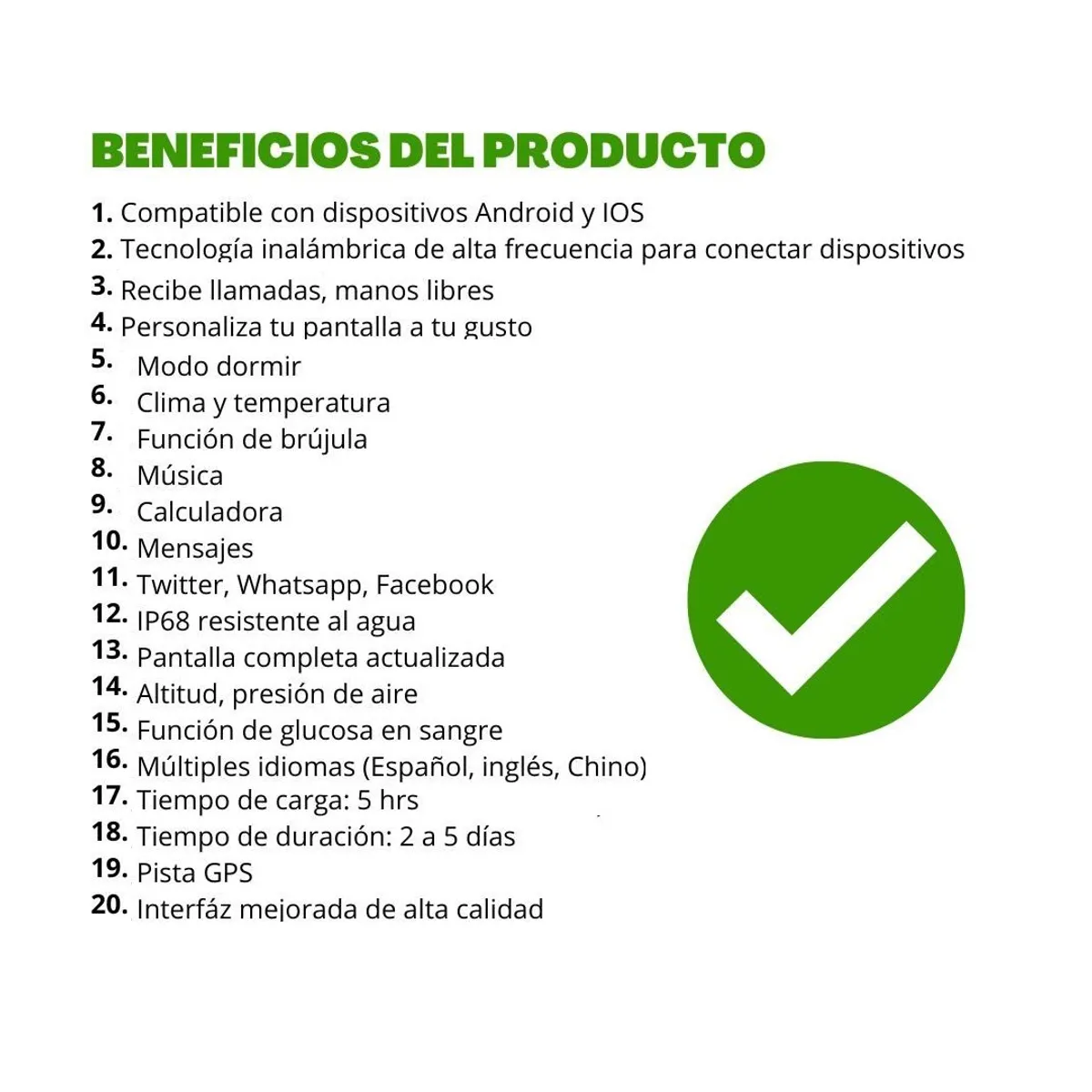 BENEFICIOS DEL PRODUCTO

1. Compatible con dispositivos Android y IOS
2. Tecnología inalámbrica de alta frecuencia para conectar dispositivos
3. Recibe llamadas, manos libres
4. Personaliza tu pantalla a tu gusto
5. Modo dormir
6. Clima y temperatura
7. Función de brújula
8. Música
9. Calculadora
10. Mensajes
11. Twitter, Whatsapp, Facebook
12. IP68 resistente al agua
13. Pantalla completa actualizada
14. Altitud, presión de aire
15. Función de glucosa en sangre
16. Múltiples idiomas (Español, inglés, Chino)
17. Tiempo de carga: 5 hrs
18. Tiempo de duración: 2 a 5 días
19. Pista GPS
20. Interfáz mejorada de alta calidad